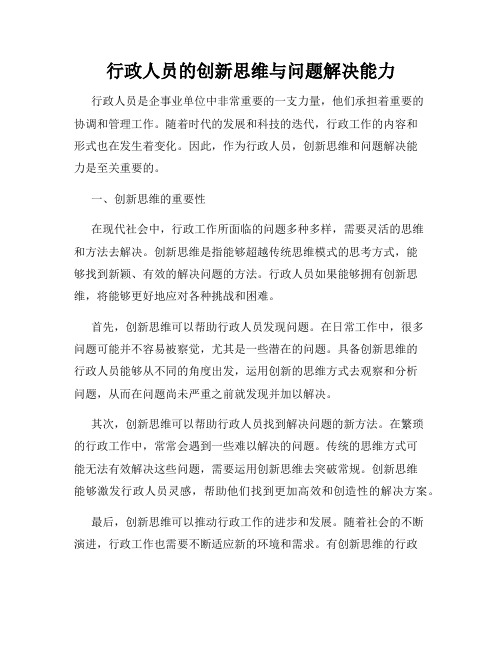 行政人员的创新思维与问题解决能力

行政人员是企事业单位中非常重要的一支力量，他们承担着重要的协调和管理工作。随着时代的发展和科技的迭代，行政工作的内容和形式也在发生着变化。因此，作为行政人员，创新思维和问题解决能力是至关重要的。

一、创新思维的重要性

在现代社会中，行政工作所面临的问题多种多样，需要灵活的思维和方法去解决。创新思维是指能够超越传统思维模式的思考方式，能够找到新颖、有效的解决问题的方法。行政人员如果能够拥有创新思维，将能够更好地应对各种挑战和困难。

首先，创新思维可以帮助行政人员发现问题。在日常工作中，很多问题可能并不容易被察觉，尤其是一些潜在的问题。具备创新思维的行政人员能够从不同的角度出发，运用创新的思维方式去观察和分析问题，从而在问题尚未严重之前就发现并加以解决。

其次，创新思维可以帮助行政人员找到解决问题的新方法。在繁琐的行政工作中，常常会遇到一些难以解决的问题。传统的思维方式可能无法有效解决这些问题，需要运用创新思维去突破常规。创新思维能够激发行政人员灵感，帮助他们找到更加高效和创造性的解决方案。

最后，创新思维可以推动行政工作的进步和发展。随着社会的不断演进，行政工作也需要不断适应新的环境和需求。有创新思维的行政